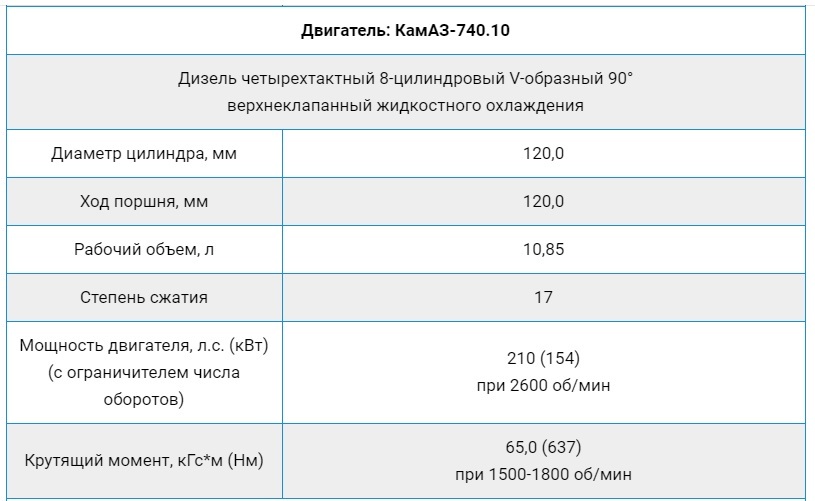 | Двигатель: КамАЗ-740.10 | |
|---|---|
| Дизель четырехтактный 8-цилиндровый V-образный 90° верхнеклапанный жидкостного охлаждения | |
| Диаметр цилиндра, мм | 120,0 |
| Ход поршня, мм | 120,0 |
| Рабочий объем, л | 10,85 |
| Степень сжатия | 17 |
| Мощность двигателя, л.с. (кВт) (с ограничителем числа оборотов) | 210 (154) при 2600 об/мин |
| Крутящий момент, кГс*м (Нм) | 65,0 (637) при 1500-1800 об/мин |